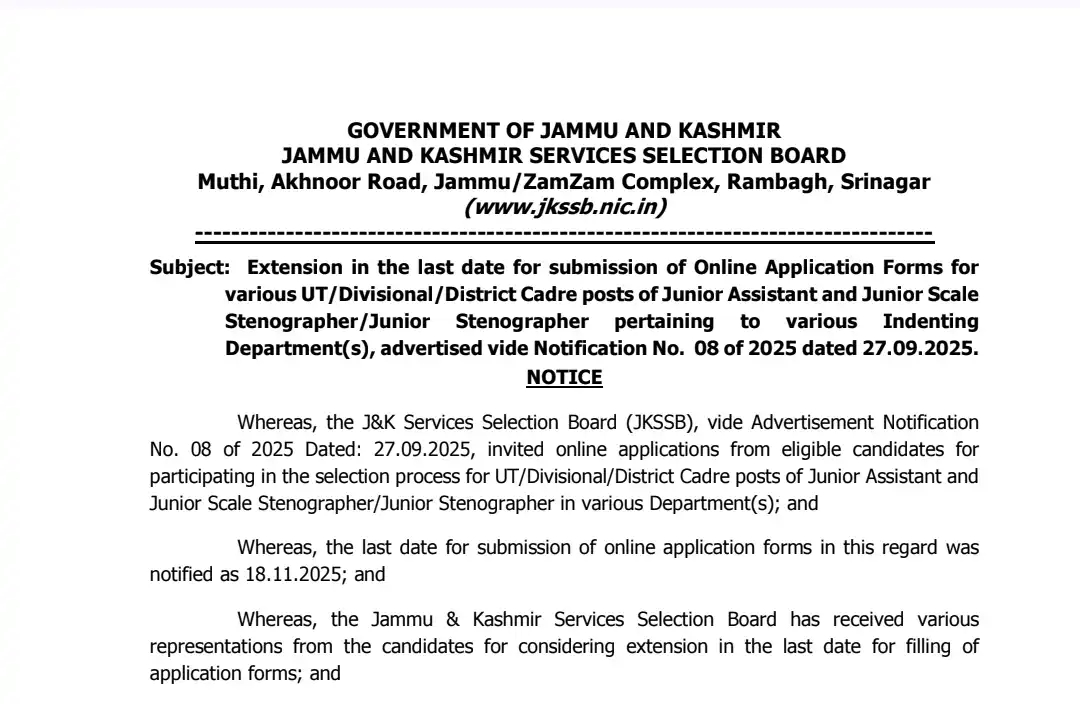 GOVERNMENT OF JAMMU AND KASHMIR
JAMMU AND KASHMIR SERVICES SELECTION BOARD
Muthi, Akhnoor Road, Jammu/ZamZam Complex, Rambagh, Srinagar
(www.jkssb.nic.in)
--------------------------------------------------------------------------------

Subject: Extension in the last date for submission of Online Application Forms for various UT/Divisional/District Cadre posts of Junior Assistant and Junior Scale Stenographer/Junior Stenographer pertaining to various Indenting Department(s), advertised vide Notification No. 08 of 2025 dated 27.09.2025.

NOTICE

Whereas, the J&K Services Selection Board (JKSSB), vide Advertisement Notification No. 08 of 2025 Dated: 27.09.2025, invited online applications from eligible candidates for participating in the selection process for UT/Divisional/District Cadre posts of Junior Assistant and Junior Scale Stenographer/Junior Stenographer in various Department(s); and

Whereas, the last date for submission of online application forms in this regard was notified as 18.11.2025; and

Whereas, the Jammu & Kashmir Services Selection Board has received various representations from the candidates for considering extension in the last date for filling of application forms; and